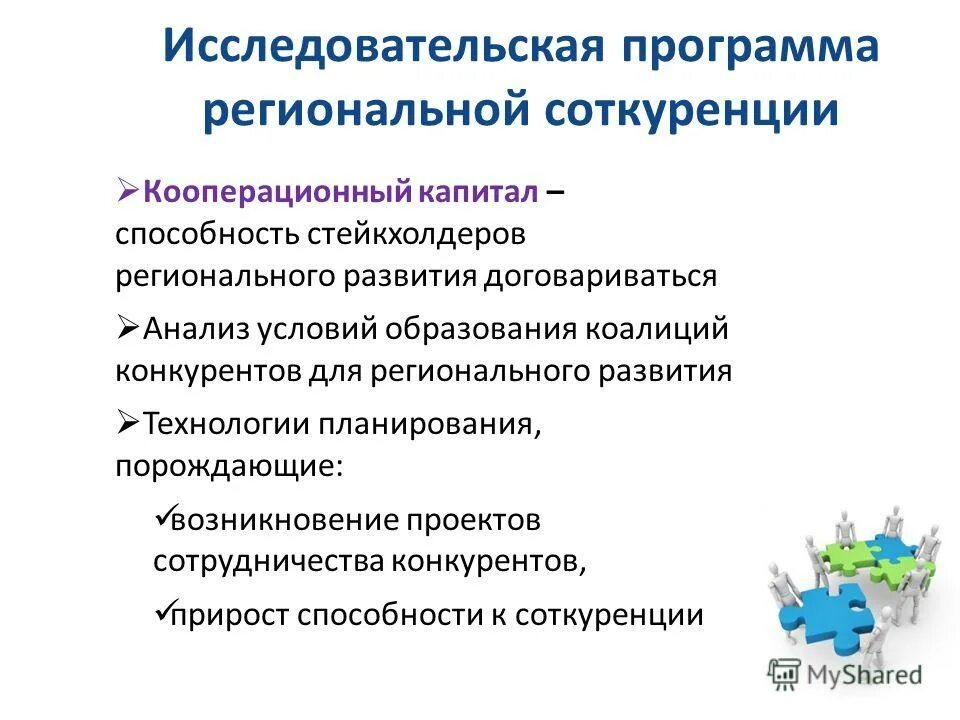 Исследовательская программа региональной соткуренции

➢Кооперационный капитал – способность стейкхолдеров регионального развития договариваться

➢Анализ условий образования коалиций конкурентов для регионального развития

➢Технологии планирования, порождающие:

✓возникновение проектов сотрудничества конкурентов,

✓прирост способности к соткуренции

MyShared